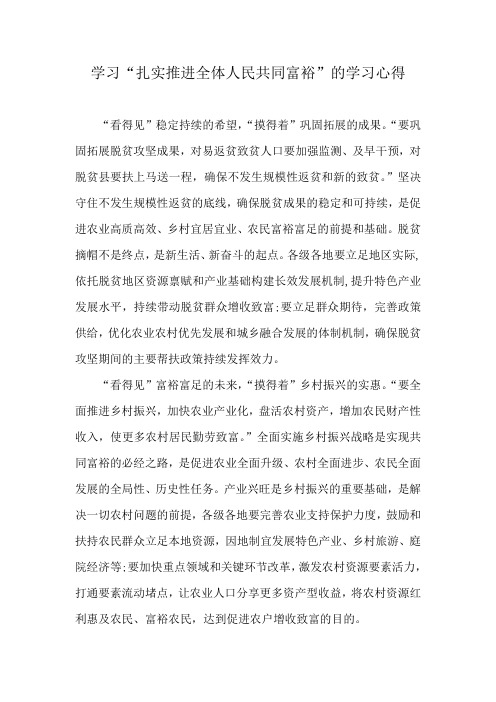 学习“扎实推进全体人民共同富裕”的学习心得

“看得见”稳定持续的希望，“摸得着”巩固拓展的成果。“要巩固拓展脱贫攻坚成果，对易返贫致贫人口要加强监测、及早干预，对脱贫县要扶上马送一程，确保不发生规模性返贫和新的致贫。”坚决守住不发生规模性返贫的底线，确保脱贫成果的稳定和可持续，是促进农业高质高效、乡村宜居宜业、农民富裕富足的前提和基础。脱贫摘帽不是终点，是新生活、新奋斗的起点。各级各地要立足地区实际，依托脱贫地区资源禀赋和产业基础构建长效发展机制，提升特色产业发展水平，持续带动脱贫群众增收致富;要立足群众期待，完善政策供给，优化农业农村优先发展和城乡融合发展的体制机制，确保脱贫攻坚期间的主要帮扶政策持续发挥效力。

“看得见”富裕富足的未来，“摸得着”乡村振兴的实惠。“要全面推进乡村振兴，加快农业产业化，盘活农村资产，增加农民财产性收入，使更多农村居民勤劳致富。”全面实施乡村振兴战略是实现共同富裕的必经之路，是促进农业全面升级、农村全面进步、农民全面发展的全局性、历史性任务。产业兴旺是乡村振兴的重要基础，是解决一切农村问题的前提，各级各地要完善农业支持保护力度，鼓励和扶持农民群众立足本地资源，因地制宜发展特色产业、乡村旅游、庭院经济等;要加快重点领域和关键环节改革，激发农村资源要素活力，打通要素流动堵点，让农业人口分享更多资产型收益，将农村资源红利惠及农民、富裕农民，达到促进农户增收致富的目的。